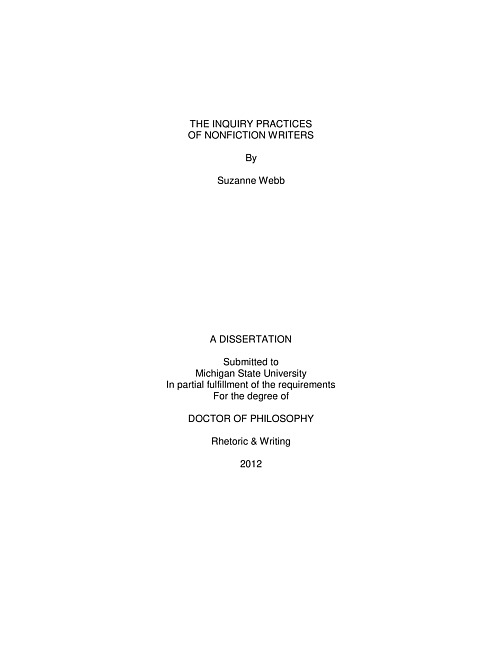 THE INQUIRY PRACTICES
OF NONFICTION WRITERS

By

Suzanne Webb

A DISSERTATION

Submitted to
Michigan State University
In partial fulfillment of the requirements
For the degree of

DOCTOR OF PHILOSOPHY

Rhetoric & Writing

2012